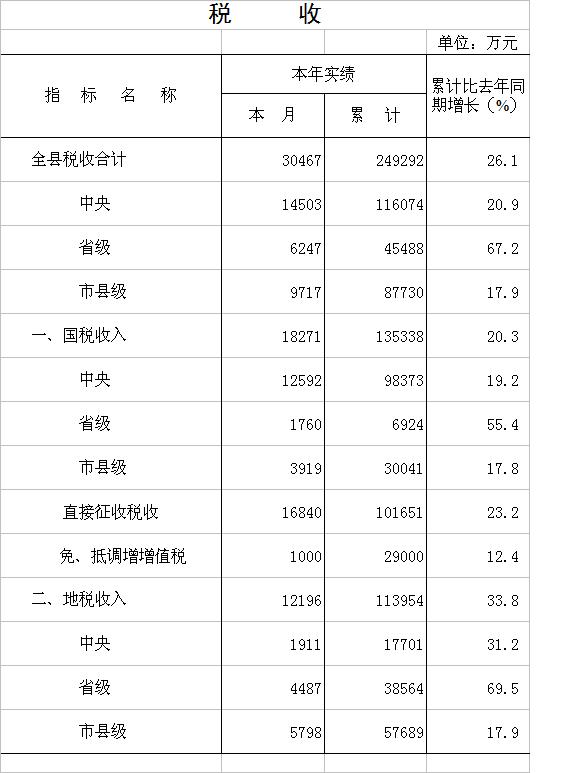 税　收

单位：万元

| 指 标 名 称 | 本年实绩 本 月 | 本年实绩 累 计 | 累计比去年同期增长（%） |
|---|---|---|---|
| 全县税收合计 | 30467 | 249292 | 26.1 |
| 中央 | 14503 | 116074 | 20.9 |
| 省级 | 6247 | 45488 | 67.2 |
| 市县级 | 9717 | 87730 | 17.9 |
| 一、国税收入 | 18271 | 135338 | 20.3 |
| 中央 | 12592 | 98373 | 19.2 |
| 省级 | 1760 | 6924 | 55.4 |
| 市县级 | 3919 | 30041 | 17.8 |
| 直接征收税收 | 16840 | 101651 | 23.2 |
| 免、抵调增增值税 | 1000 | 29000 | 12.4 |
| 二、地税收入 | 12196 | 113954 | 33.8 |
| 中央 | 1911 | 17701 | 31.2 |
| 省级 | 4487 | 38564 | 69.5 |
| 市县级 | 5798 | 57689 | 17.9 |